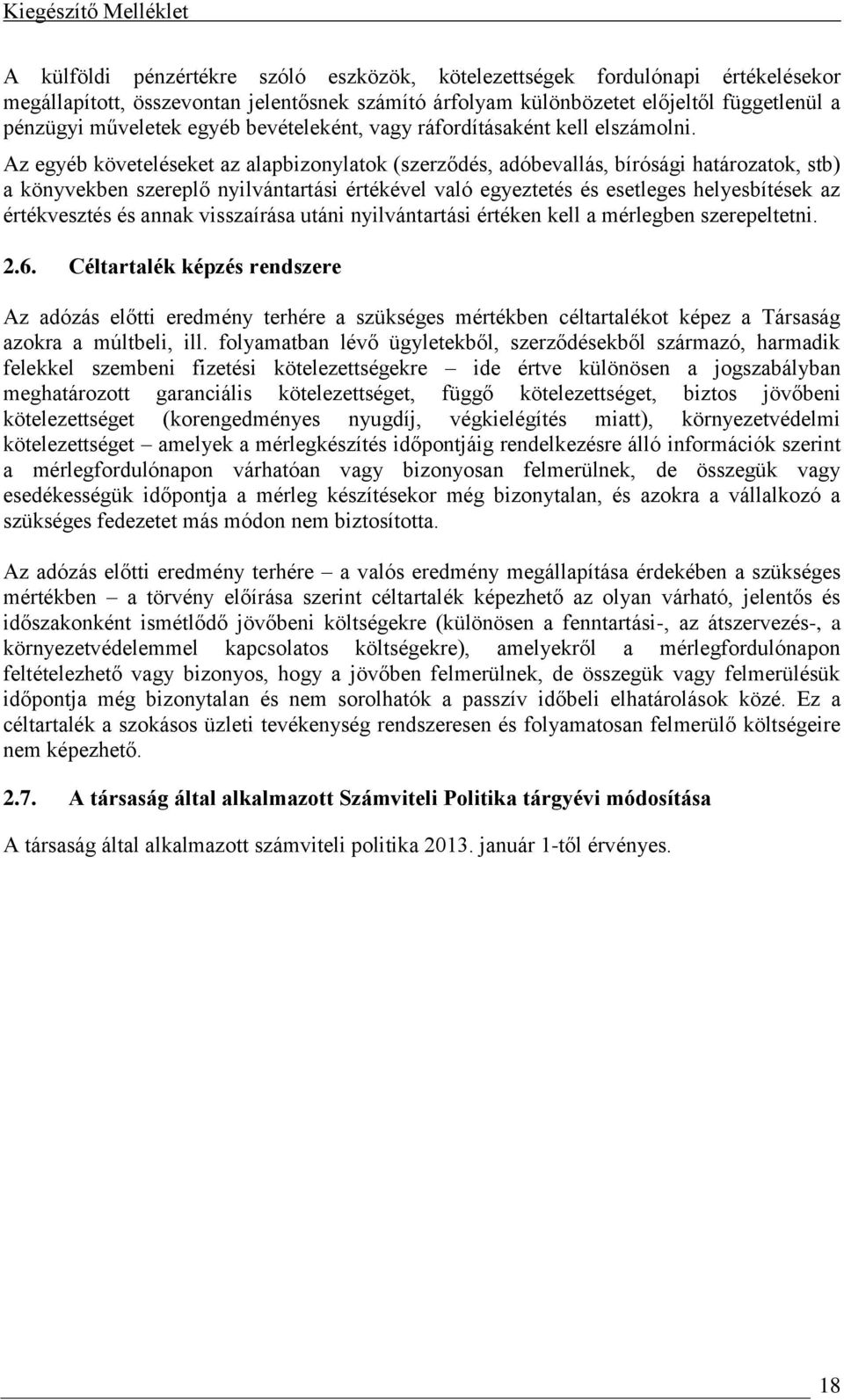 Kiegészítő Melléklet

A külföldi pénzértékre szóló eszközök, kötelezettségek fordulónapi értékelésekor megállapított, összevontan jelentősnek számító árfolyam különbözetet előjeltől függetlenül a pénzügyi műveletek egyéb bevételeként, vagy ráfordításaként kell elszámolni.

Az egyéb követeléseket az alapbizonylatok (szerződés, adóbevallás, bírósági határozatok, stb) a könyvekben szereplő nyilvántartási értékével való egyeztetés és esetleges helyesbítések az értékvesztés és annak visszaírása utáni nyilvántartási értéken kell a mérlegben szerepeltetni.

2.6. Céltartalék képzés rendszere

Az adózás előtti eredmény terhére a szükséges mértékben céltartalékot képez a Társaság azokra a múltbeli, ill. folyamatban lévő ügyletekből, szerződésekből származó, harmadik felekkel szembeni fizetési kötelezettségekre – ide értve különösen a jogszabályban meghatározott garanciális kötelezettséget, függő kötelezettséget, biztos jövőbeni kötelezettséget (korengedményes nyugdíj, végkielégítés miatt), környezetvédelmi kötelezettséget – amelyek a mérlegkészítés időpontjáig rendelkezésre álló információk szerint a mérlegfordulónapon várhatóan vagy bizonyosan felmerülnek, de összegük vagy esedékességük időpontja a mérleg készítésekor még bizonytalan, és azokra a vállalkozó a szükséges fedezetet más módon nem biztosította.

Az adózás előtti eredmény terhére – a valós eredmény megállapítása érdekében a szükséges mértékben – a törvény előírása szerint céltartalék képezhető az olyan várható, jelentős és időszakonként ismétlődő jövőbeni költségekre (különösen a fenntartási-, az átszervezés-, a környezetvédelemmel kapcsolatos költségekre), amelyekről a mérlegfordulónapon feltételezhető vagy bizonyos, hogy a jövőben felmerülnek, de összegük vagy felmerülésük időpontja még bizonytalan és nem sorolhatók a passzív időbeli elhatárolások közé. Ez a céltartalék a szokásos üzleti tevékenység rendszeresen és folyamatosan felmerülő költségeire nem képezhető.

2.7. A társaság által alkalmazott Számviteli Politika tárgyévi módosítása

A társaság által alkalmazott számviteli politika 2013. január 1-től érvényes.

18